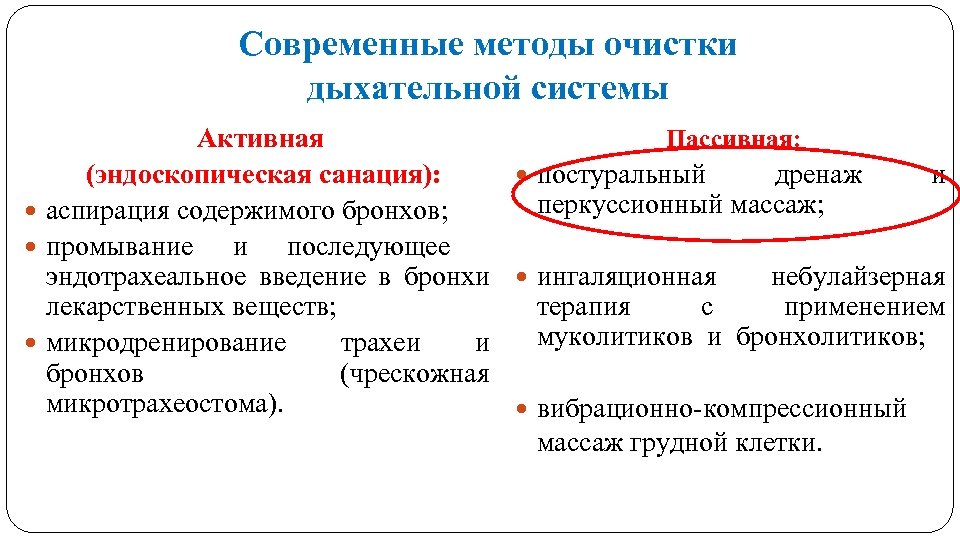 Современные методы очистки дыхательной системы

Активная (эндоскопическая санация):

• аспирация содержимого бронхов;
• промывание и последующее эндотрахеальное введение в бронхи лекарственных веществ;
• микродренирование трахеи и бронхов (чрескожная микротрахеостома).

Пассивная:

• постуральный дренаж и перкуссионный массаж;
• ингаляционная небулайзерная терапия с применением муколитиков и бронхолитиков;
• вибрационно-компрессионный массаж грудной клетки.